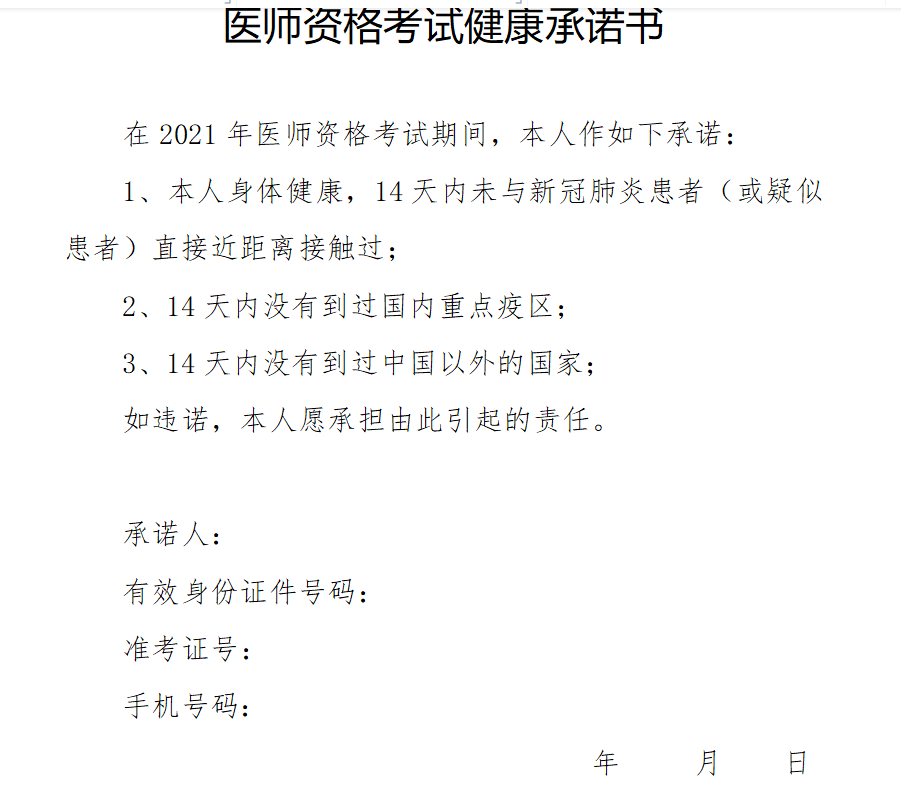 医师资格考试健康承诺书

在 2021 年医师资格考试期间，本人作如下承诺：

1、本人身体健康，14 天内未与新冠肺炎患者（或疑似患者）直接近距离接触过；

2、14 天内没有到过国内重点疫区；

3、14 天内没有到过中国以外的国家；

如违诺，本人愿承担由此引起的责任。

承诺人：

有效身份证件号码：

准考证号：

手机号码：

年　　月　　日